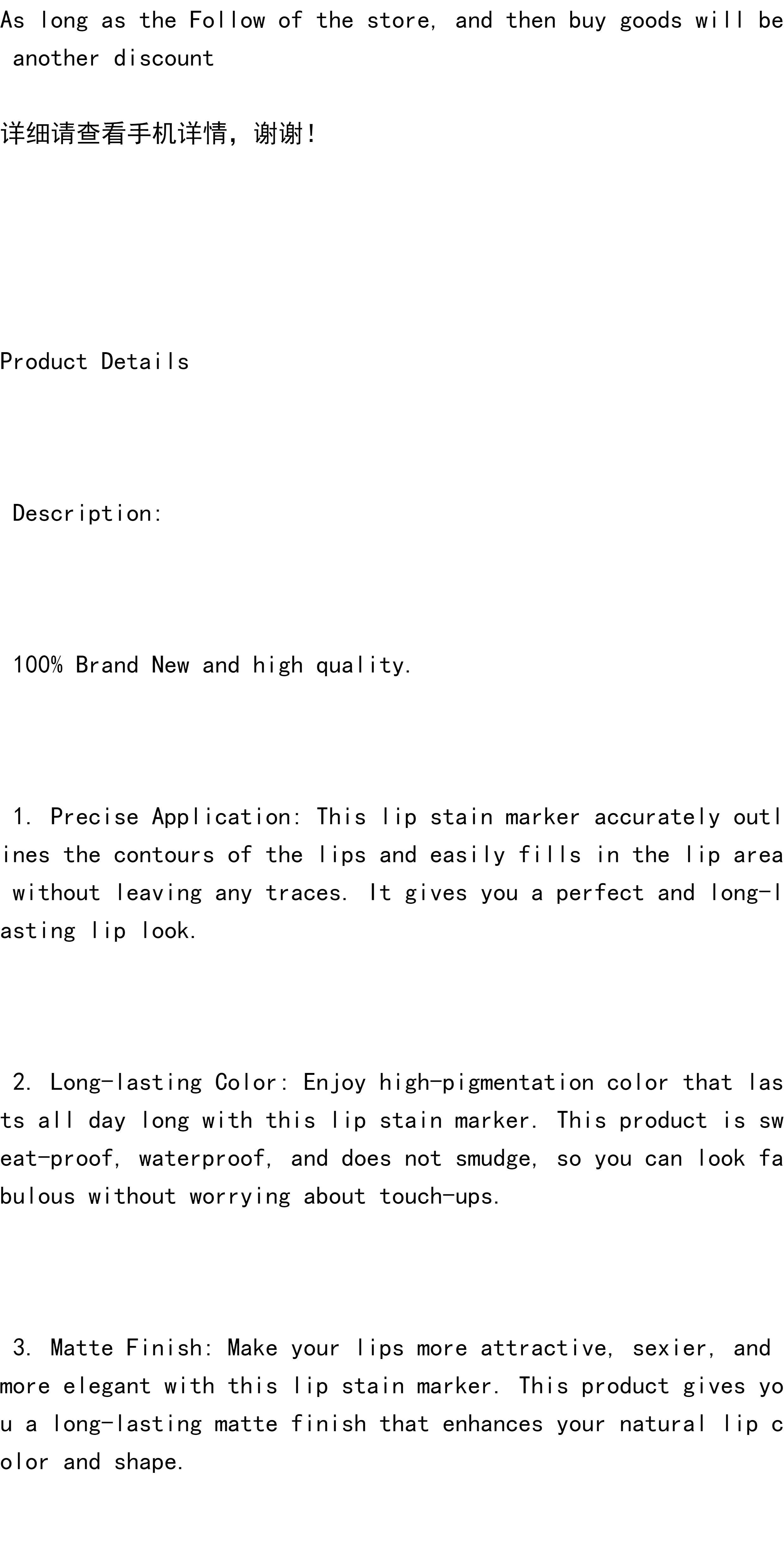 As long as the Follow of the store, and then buy goods will be another discount

详细请查看手机详情，谢谢!

Product Details

Description:

100% Brand New and high quality.

1. Precise Application: This lip stain marker accurately outlines the contours of the lips and easily fills in the lip area without leaving any traces. It gives you a perfect and long-lasting lip look.

2. Long-lasting Color: Enjoy high-pigmentation color that lasts all day long with this lip stain marker. This product is sweat-proof, waterproof, and does not smudge, so you can look fabulous without worrying about touch-ups.

3. Matte Finish: Make your lips more attractive, sexier, and more elegant with this lip stain marker. This product gives you a long-lasting matte finish that enhances your natural lip color and shape.